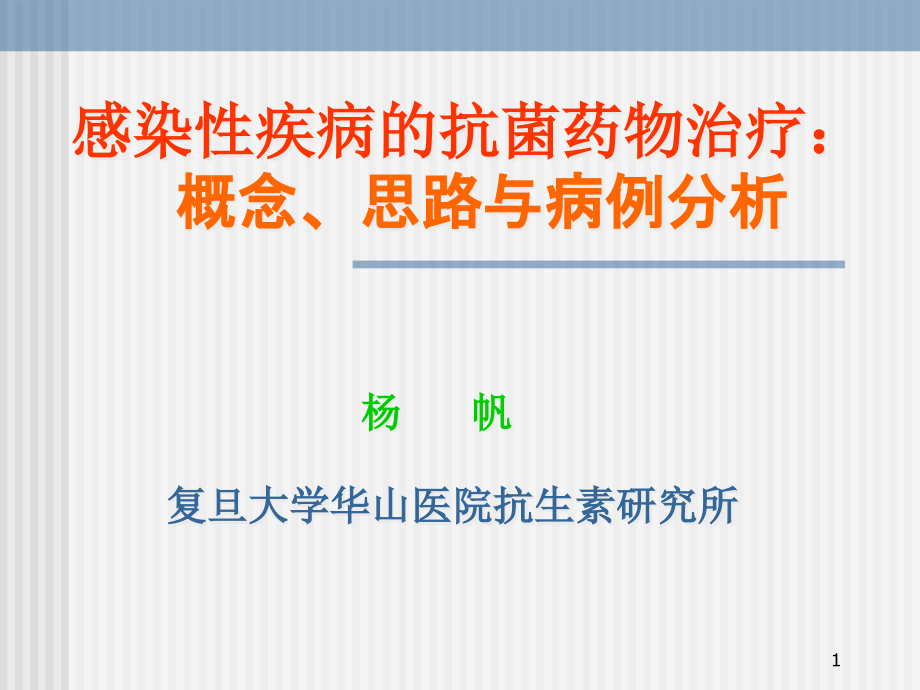 感染性疾病的抗菌药物治疗：
概念、思路与病例分析

杨　　帆

复旦大学华山医院抗生素研究所

1